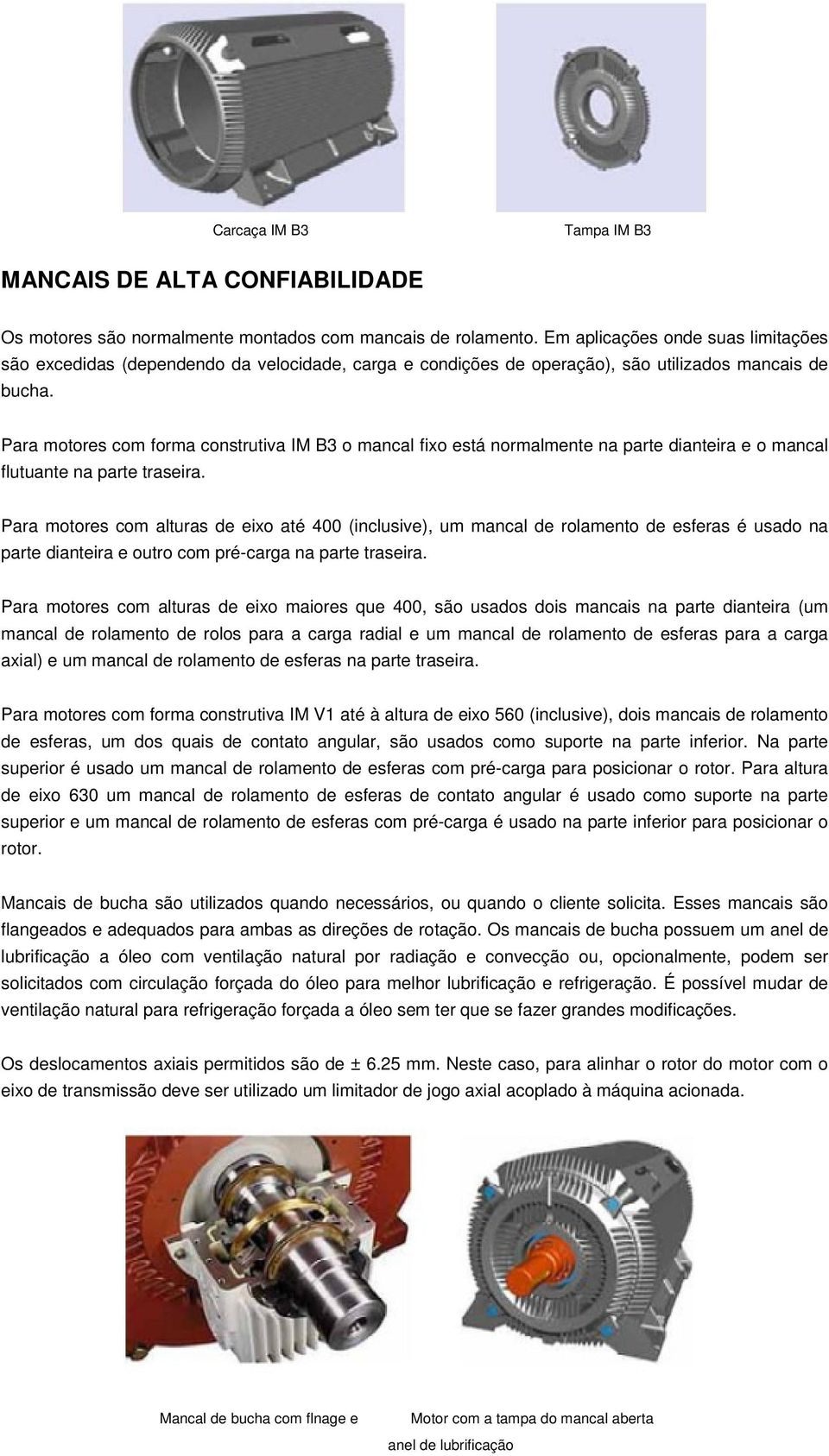 Carcaça IM B3

Tampa IM B3

MANCAIS DE ALTA CONFIABILIDADE

Os motores são normalmente montados com mancais de rolamento. Em aplicações onde suas limitações são excedidas (dependendo da velocidade, carga e condições de operação), são utilizados mancais de bucha.

Para motores com forma construtiva IM B3 o mancal fixo está normalmente na parte dianteira e o mancal flutuante na parte traseira.

Para motores com alturas de eixo até 400 (inclusive), um mancal de rolamento de esferas é usado na parte dianteira e outro com pré-carga na parte traseira.

Para motores com alturas de eixo maiores que 400, são usados dois mancais na parte dianteira (um mancal de rolamento de rolos para a carga radial e um mancal de rolamento de esferas para a carga axial) e um mancal de rolamento de esferas na parte traseira.

Para motores com forma construtiva IM V1 até à altura de eixo 560 (inclusive), dois mancais de rolamento de esferas, um dos quais de contato angular, são usados como suporte na parte inferior. Na parte superior é usado um mancal de rolamento de esferas com pré-carga para posicionar o rotor. Para altura de eixo 630 um mancal de rolamento de esferas de contato angular é usado como suporte na parte superior e um mancal de rolamento de esferas com pré-carga é usado na parte inferior para posicionar o rotor.

Mancais de bucha são utilizados quando necessários, ou quando o cliente solicita. Esses mancais são flangeados e adequados para ambas as direções de rotação. Os mancais de bucha possuem um anel de lubrificação a óleo com ventilação natural por radiação e convecção ou, opcionalmente, podem ser solicitados com circulação forçada do óleo para melhor lubrificação e refrigeração. É possível mudar de ventilação natural para refrigeração forçada a óleo sem ter que se fazer grandes modificações.

Os deslocamentos axiais permitidos são de ± 6.25 mm. Neste caso, para alinhar o rotor do motor com o eixo de transmissão deve ser utilizado um limitador de jogo axial acoplado à máquina acionada.

Mancal de bucha com flnage e anel de lubrificação

Motor com a tampa do mancal aberta